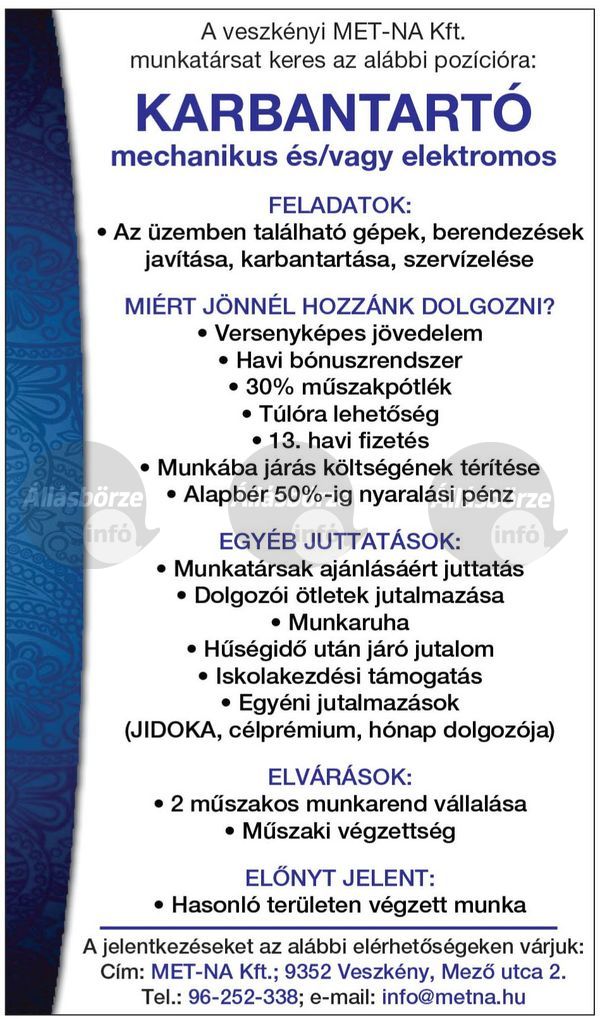 A veszkényi MET-NA Kft. munkatársat keres az alábbi pozícióra:

KARBANTARTÓ

mechanikus és/vagy elektromos

FELADATOK:

• Az üzemben található gépek, berendezések javítása, karbantartása, szervízelése

MIÉRT JÖNNÉL HOZZÁNK DOLGOZNI?

• Versenyképes jövedelem
• Havi bónuszrendszer
• 30% műszakpótlék
• Túlóra lehetőség
• 13. havi fizetés
• Munkába járás költségének térítése
• Alapbér 50%-ig nyaralási pénz

Állásbörze infó Állásbörze infó Állásbörze infó

EGYÉB JUTTATÁSOK:

• Munkatársak ajánlásáért juttatás
• Dolgozói ötletek jutalmazása
• Munkaruha
• Hűségidő után járó jutalom
• Iskolakezdési támogatás
• Egyéni jutalmazások (JIDOKA, célprémium, hónap dolgozója)

ELVÁRÁSOK:

• 2 műszakos munkarend vállalása
• Műszaki végzettség

ELŐNYT JELENT:

• Hasonló területen végzett munka

A jelentkezéseket az alábbi elérhetőségeken várjuk:
Cím: MET-NA Kft.; 9352 Veszkény, Mező utca 2.
Tel.: 96-252-338; e-mail: info@metna.hu